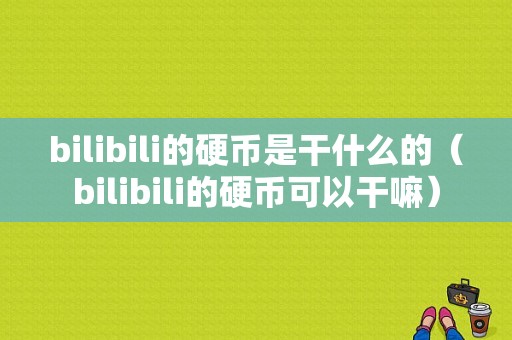 bilibili的硬币是干什么的（bilibili的硬币可以干嘛）